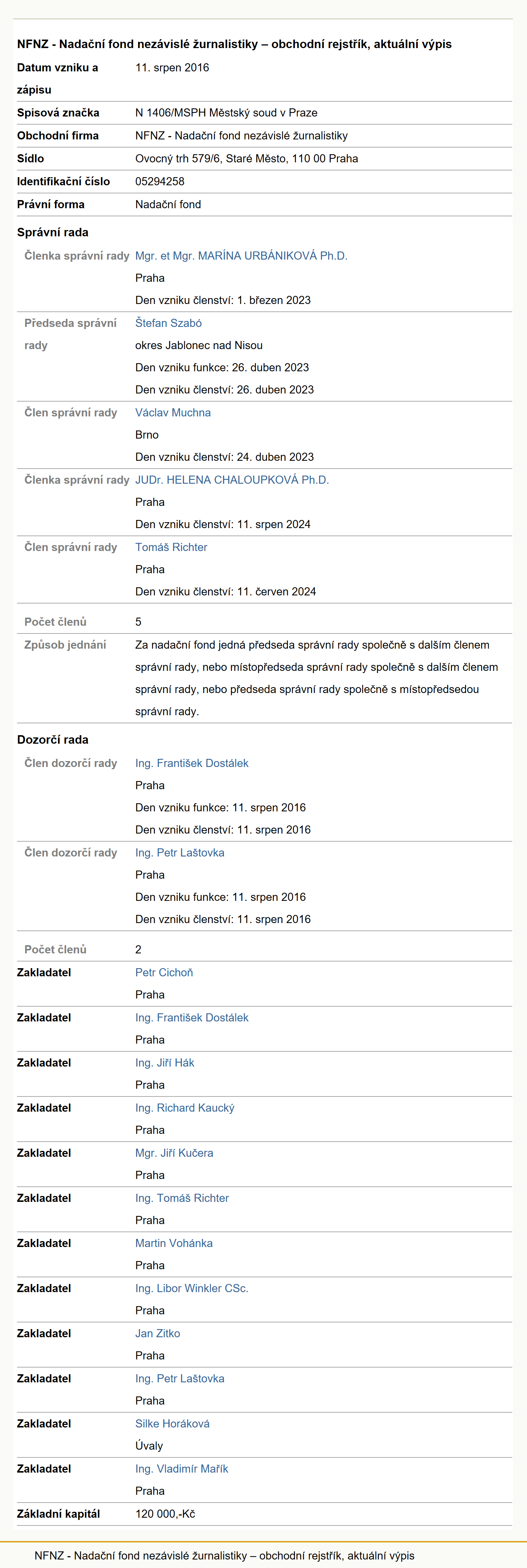 NFNZ - Nadační fond nezávislé žurnalistiky – obchodní rejstřík, aktuální výpis

| | |
|---|---|
| Datum vzniku a zápisu | 11. srpen 2016 |
| Spisová značka | N 1406/MSPH Městský soud v Praze |
| Obchodní firma | NFNZ - Nadační fond nezávislé žurnalistiky |
| Sídlo | Ovocný trh 579/6, Staré Město, 110 00 Praha |
| Identifikační číslo | 05294258 |
| Právní forma | Nadační fond |

Správní rada

| | |
|---|---|
| Členka správní rady | Mgr. et Mgr. MARÍNA URBÁNIKOVÁ Ph.D. Praha Den vzniku členství: 1. březen 2023 |
| Předseda správní rady | Štefan Szabó okres Jablonec nad Nisou Den vzniku funkce: 26. duben 2023 Den vzniku členství: 26. duben 2023 |
| Člen správní rady | Václav Muchna Brno Den vzniku členství: 24. duben 2023 |
| Členka správní rady | JUDr. HELENA CHALOUPKOVÁ Ph.D. Praha Den vzniku členství: 11. srpen 2024 |
| Člen správní rady | Tomáš Richter Praha Den vzniku členství: 11. červen 2024 |
| Počet členů | 5 |
| Způsob jednání | Za nadační fond jedná předseda správní rady společně s dalším členem správní rady, nebo místopředseda správní rady společně s dalším členem správní rady, nebo předseda správní rady společně s místopředsedou správní rady. |

Dozorčí rada

| | |
|---|---|
| Člen dozorčí rady | Ing. František Dostálek Praha Den vzniku funkce: 11. srpen 2016 Den vzniku členství: 11. srpen 2016 |
| Člen dozorčí rady | Ing. Petr Laštovka Praha Den vzniku funkce: 11. srpen 2016 Den vzniku členství: 11. srpen 2016 |
| Počet členů | 2 |
| Zakladatel | Petr Cichoň Praha |
| Zakladatel | Ing. František Dostálek Praha |
| Zakladatel | Ing. Jiří Hák Praha |
| Zakladatel | Ing. Richard Kaucký Praha |
| Zakladatel | Mgr. Jiří Kučera Praha |
| Zakladatel | Ing. Tomáš Richter Praha |
| Zakladatel | Martin Vohánka Praha |
| Zakladatel | Ing. Libor Winkler CSc. Praha |
| Zakladatel | Jan Zitko Praha |
| Zakladatel | Ing. Petr Laštovka Praha |
| Zakladatel | Silke Horáková Úvaly |
| Zakladatel | Ing. Vladimír Mařík Praha |
| Základní kapitál | 120 000,-Kč |

NFNZ - Nadační fond nezávislé žurnalistiky – obchodní rejstřík, aktuální výpis